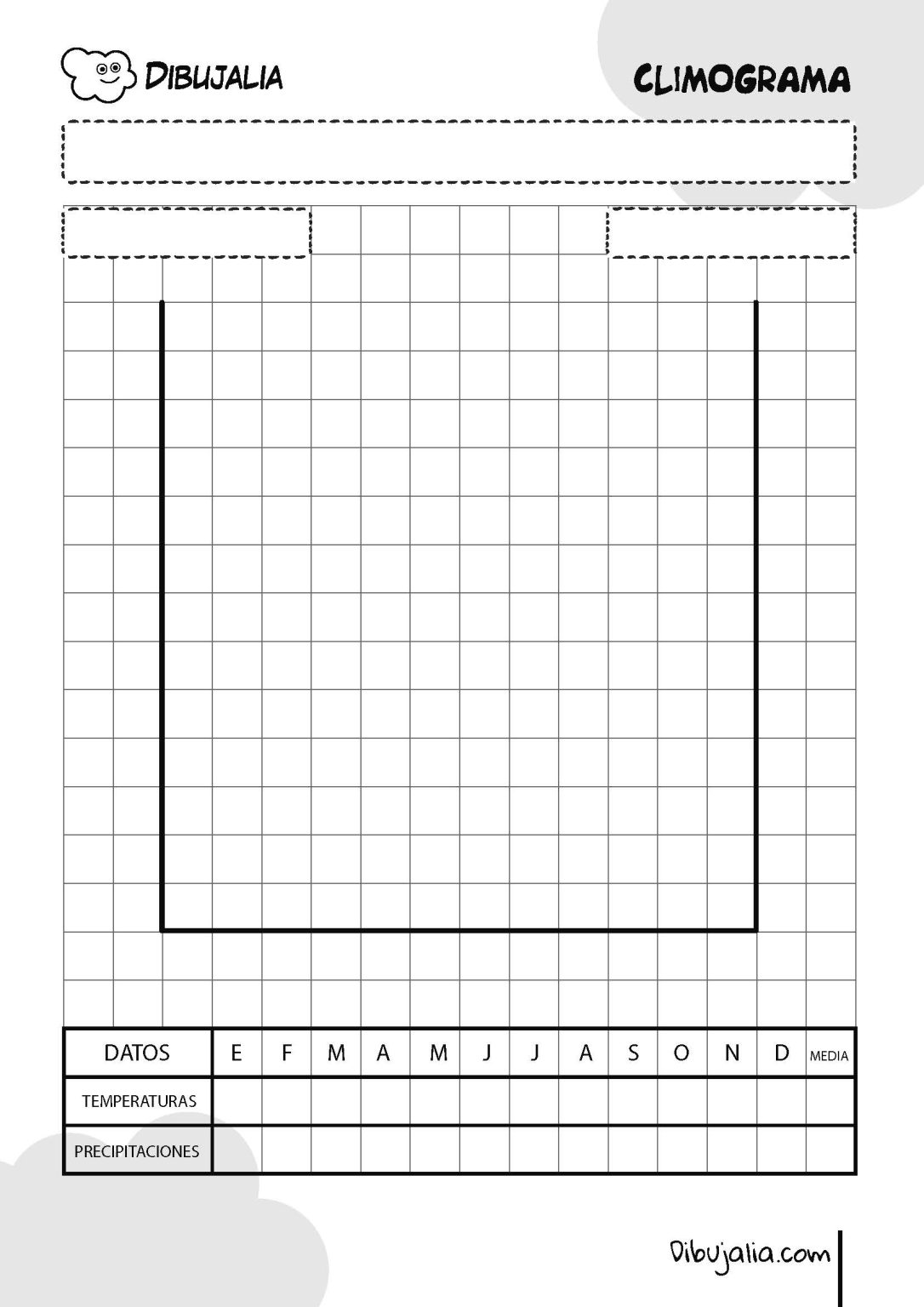 DIBUJALIA

CLIMOGRAMA

| DATOS | E | F | M | A | M | J | J | A | S | O | N | D | MEDIA |
|---|---|---|---|---|---|---|---|---|---|---|---|---|---|
| TEMPERATURAS | | | | | | | | | | | | | |
| PRECIPITACIONES | | | | | | | | | | | | | |

Dibujalia.com